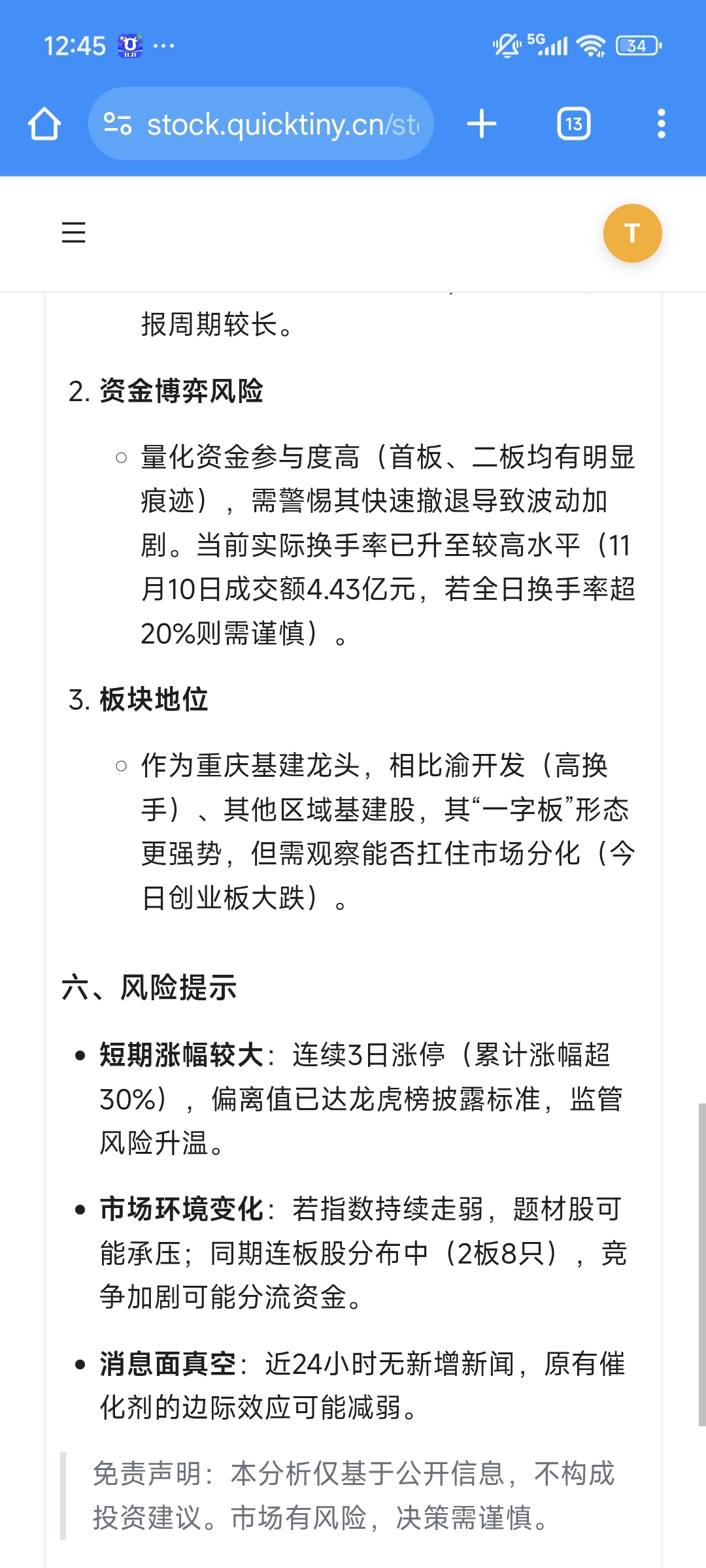 12:45 ···

5G 34

stock.quicktiny.cn/st

13

T

报周期较长。

2. 资金博弈风险

○ 量化资金参与度高（首板、二板均有明显痕迹），需警惕其快速撤退导致波动加剧。当前实际换手率已升至较高水平（11月10日成交额4.43亿元，若全日换手率超20%则需谨慎）。

3. 板块地位

○ 作为重庆基建龙头，相比渝开发（高换手）、其他区域基建股，其“一字板”形态更强势，但需观察能否扛住市场分化（今日创业板大跌）。

六、风险提示

• 短期涨幅较大：连续3日涨停（累计涨幅超30%），偏离值已达龙虎榜披露标准，监管风险升温。

• 市场环境变化：若指数持续走弱，题材股可能承压；同期连板股分布中（2板8只），竞争加剧可能分流资金。

• 消息面真空：近24小时无新增新闻，原有催化剂的边际效应可能减弱。

免责声明：本分析仅基于公开信息，不构成投资建议。市场有风险，决策需谨慎。